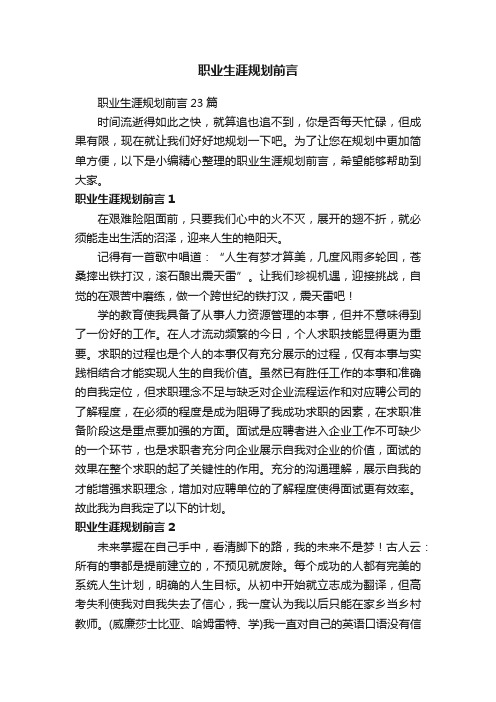 职业生涯规划前言

职业生涯规划前言 23 篇

时间流逝得如此之快，就算追也追不到，你是否每天忙碌，但成果有限，现在就让我们好好地规划一下吧。为了让您在规划中更加简单方便，以下是小编精心整理的职业生涯规划前言，希望能够帮助到大家。

职业生涯规划前言 1

在艰难险阻面前，只要我们心中的火不灭，展开的翅不折，就必须能走出生活的沼泽，迎来人生的艳阳天。

记得有一首歌中唱道：“人生有梦才算美，几度风雨多轮回，苍桑摔出铁打汉，滚石酿出震天雷”。让我们珍视机遇，迎接挑战，自觉的在艰苦中磨练，做一个跨世纪的铁打汉，震天雷吧！

学的教育使我具备了从事人力资源管理的本事，但并不意味得到了一份好的工作。在人才流动频繁的今日，个人求职技能显得更为重要。求职的过程也是个人的本事仅有充分展示的过程，仅有本事与实践相结合才能实现人生的自我价值。虽然已有胜任工作的本事和准确的自我定位，但求职理念不足与缺乏对企业流程运作和对应聘公司的了解程度，在必须的程度是成为阻碍了我成功求职的因素，在求职准备阶段这是重点要加强的方面。面试是应聘者进入企业工作不可缺少的一个环节，也是求职者充分向企业展示自我对企业的价值，面试的效果在整个求职的起了关键性的作用。充分的沟通理解，展示自我的才能增强求职理念，增加对应聘单位的了解程度使得面试更有效率。故此我为自我定了以下的计划。

职业生涯规划前言 2

未来掌握在自己手中，看清脚下的路，我的未来不是梦！古人云：所有的事都是提前建立的，不预见就废除。每个成功的人都有完美的系统人生计划，明确的人生目标。从初中开始就立志成为翻译，但高考失利使我对自我失去了信心，我一度认为我以后只能在家乡当乡村教师。(威廉莎士比亚、哈姆雷特、学)我一直对自己的英语口语没有信